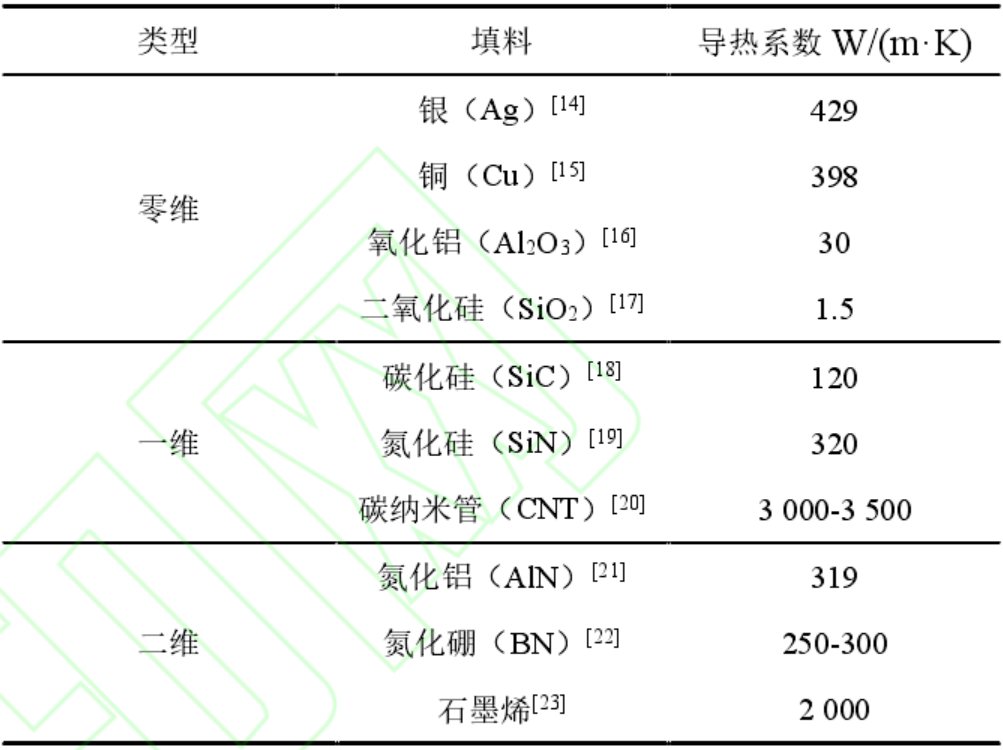 | 类型 | 填料 | 导热系数 W/(m·K) |
|---|---|---|
| 零维 | 银（Ag）$^{[14]}$ | 429 |
|  | 铜（Cu）$^{[15]}$ | 398 |
|  | 氧化铝（$Al_2O_3$）$^{[16]}$ | 30 |
|  | 二氧化硅（$SiO_2$）$^{[17]}$ | 1.5 |
| 一维 | 碳化硅（SiC）$^{[18]}$ | 120 |
|  | 氮化硅（SiN）$^{[19]}$ | 320 |
|  | 碳纳米管（CNT）$^{[20]}$ | 3 000-3 500 |
| 二维 | 氮化铝（AlN）$^{[21]}$ | 319 |
|  | 氮化硼（BN）$^{[22]}$ | 250-300 |
|  | 石墨烯$^{[23]}$ | 2 000 |